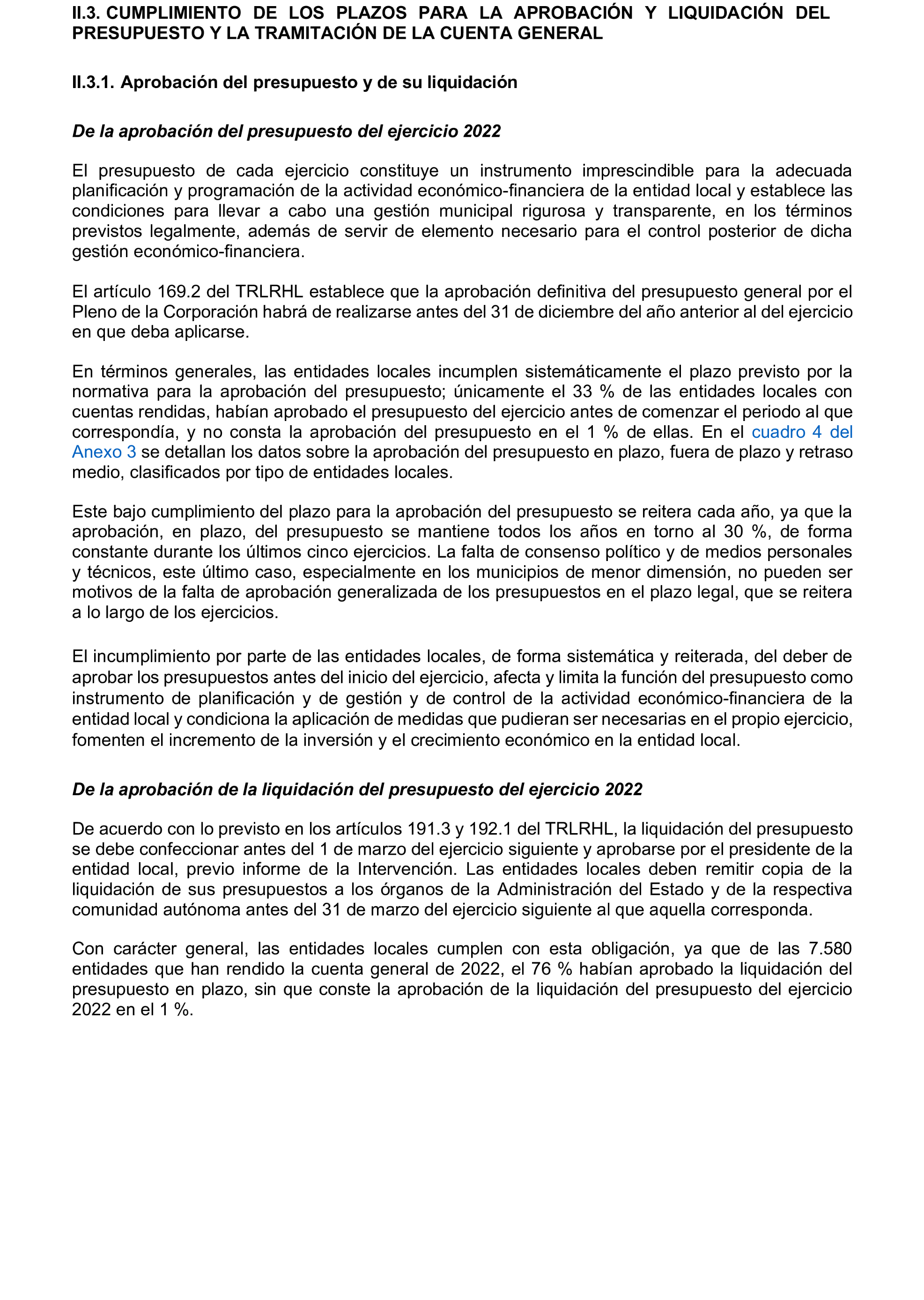 II.3. CUMPLIMIENTO DE LOS PLAZOS PARA LA APROBACIÓN Y LIQUIDACIÓN DEL PRESUPUESTO Y LA TRAMITACIÓN DE LA CUENTA GENERAL

II.3.1. Aprobación del presupuesto y de su liquidación

De la aprobación del presupuesto del ejercicio 2022

El presupuesto de cada ejercicio constituye un instrumento imprescindible para la adecuada planificación y programación de la actividad económico-financiera de la entidad local y establece las condiciones para llevar a cabo una gestión municipal rigurosa y transparente, en los términos previstos legalmente, además de servir de elemento necesario para el control posterior de dicha gestión económico-financiera.

El artículo 169.2 del TRLRHL establece que la aprobación definitiva del presupuesto general por el Pleno de la Corporación habrá de realizarse antes del 31 de diciembre del año anterior al del ejercicio en que deba aplicarse.

En términos generales, las entidades locales incumplen sistemáticamente el plazo previsto por la normativa para la aprobación del presupuesto; únicamente el 33 % de las entidades locales con cuentas rendidas, habían aprobado el presupuesto del ejercicio antes de comenzar el periodo al que correspondía, y no consta la aprobación del presupuesto en el 1 % de ellas. En el cuadro 4 del Anexo 3 se detallan los datos sobre la aprobación del presupuesto en plazo, fuera de plazo y retraso medio, clasificados por tipo de entidades locales.

Este bajo cumplimiento del plazo para la aprobación del presupuesto se reitera cada año, ya que la aprobación, en plazo, del presupuesto se mantiene todos los años en torno al 30 %, de forma constante durante los últimos cinco ejercicios. La falta de consenso político y de medios personales y técnicos, este último caso, especialmente en los municipios de menor dimensión, no pueden ser motivos de la falta de aprobación generalizada de los presupuestos en el plazo legal, que se reitera a lo largo de los ejercicios.

El incumplimiento por parte de las entidades locales, de forma sistemática y reiterada, del deber de aprobar los presupuestos antes del inicio del ejercicio, afecta y limita la función del presupuesto como instrumento de planificación y de gestión y de control de la actividad económico-financiera de la entidad local y condiciona la aplicación de medidas que pudieran ser necesarias en el propio ejercicio, fomenten el incremento de la inversión y el crecimiento económico en la entidad local.

De la aprobación de la liquidación del presupuesto del ejercicio 2022

De acuerdo con lo previsto en los artículos 191.3 y 192.1 del TRLRHL, la liquidación del presupuesto se debe confeccionar antes del 1 de marzo del ejercicio siguiente y aprobarse por el presidente de la entidad local, previo informe de la Intervención. Las entidades locales deben remitir copia de la liquidación de sus presupuestos a los órganos de la Administración del Estado y de la respectiva comunidad autónoma antes del 31 de marzo del ejercicio siguiente al que aquella corresponda.

Con carácter general, las entidades locales cumplen con esta obligación, ya que de las 7.580 entidades que han rendido la cuenta general de 2022, el 76 % habían aprobado la liquidación del presupuesto en plazo, sin que conste la aprobación de la liquidación del presupuesto del ejercicio 2022 en el 1 %.